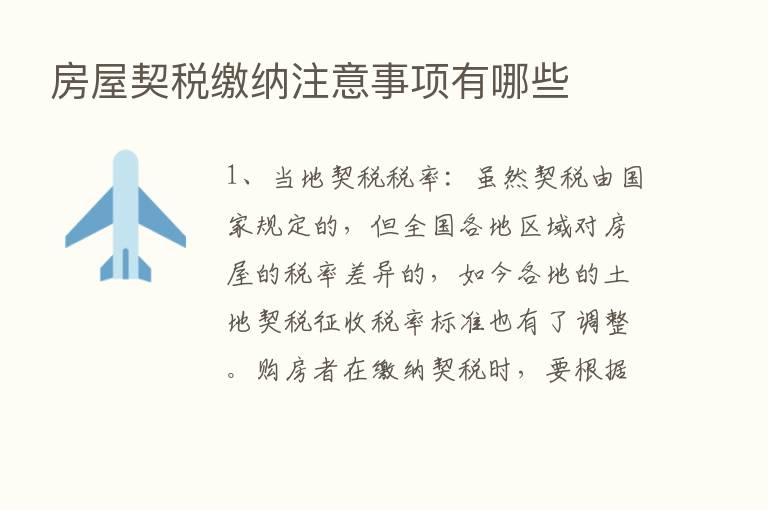 房屋契税缴纳注意事项有哪些

1、当地契税税率：虽然契税由国家规定的，但全国各地区域对房屋的税率差异的，如今各地的土地契税征收税率标准也有了调整。购房者在缴纳契税时，要根据